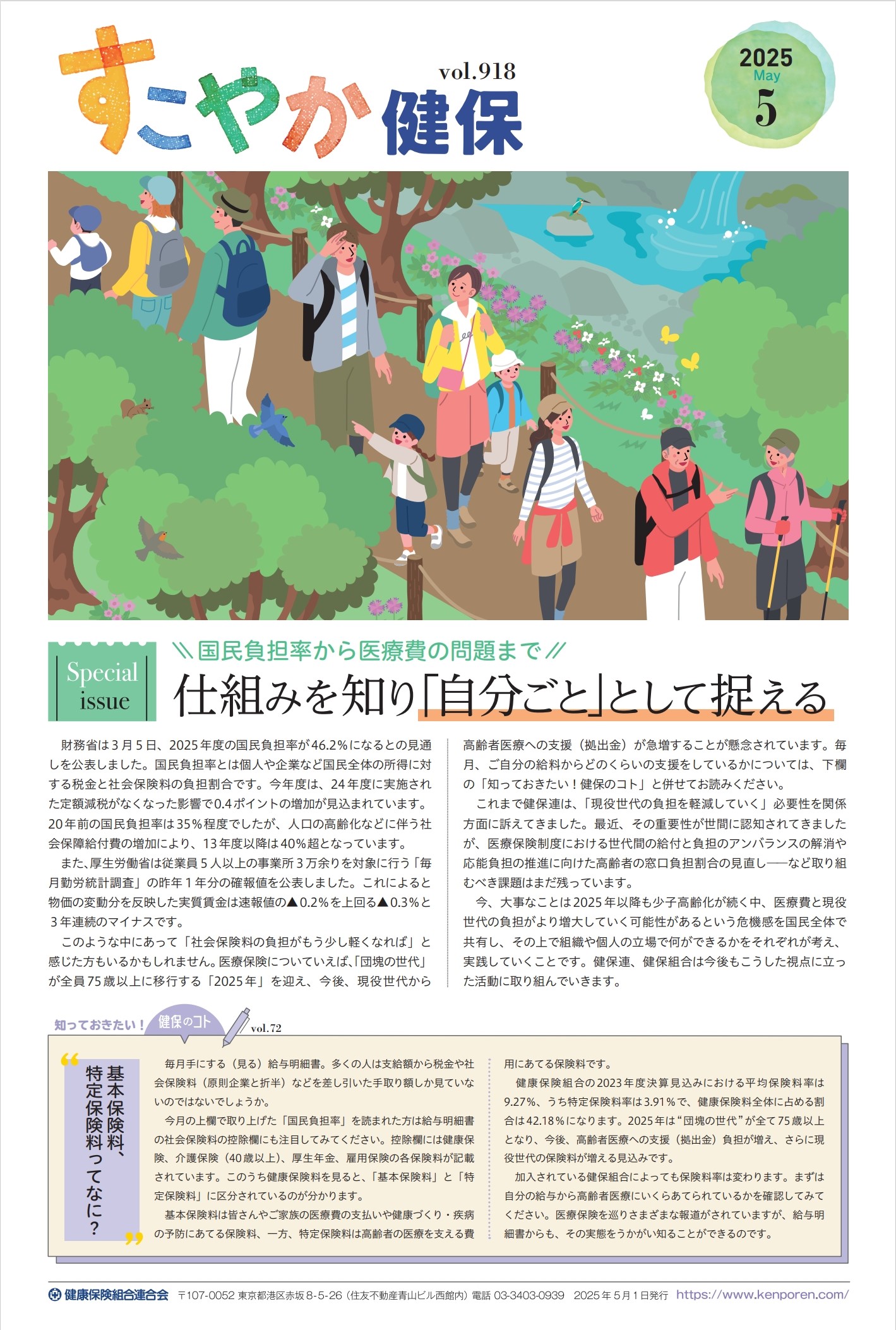 すこやか健保

vol.918

2025
May
5

Special issue

＼＼国民負担率から医療費の問題まで／／

仕組みを知り「自分ごと」として捉える

財務省は３月５日、2025年度の国民負担率が46.2％になるとの見通しを公表しました。国民負担率とは個人や企業など国民全体の所得に対する税金と社会保険料の負担割合です。今年度は、24年度に実施された定額減税がなくなった影響で0.4ポイントの増加が見込まれています。20年前の国民負担率は35％程度でしたが、人口の高齢化などに伴う社会保障給付費の増加により、13年度以降は40％超となっています。

また、厚生労働省は従業員５人以上の事業所３万余りを対象に行う「毎月勤労統計調査」の昨年１年分の確報値を公表しました。これによると物価の変動分を反映した実質賃金は速報値の▲0.2％を上回る▲0.3％と３年連続のマイナスです。

このような中にあって「社会保険料の負担がもう少し軽くなれば」と感じた方もいるかもしれません。医療保険についていえば、「団塊の世代」が全員75歳以上に移行する「2025年」を迎え、今後、現役世代から高齢者医療への支援（拠出金）が急増することが懸念されています。毎月、ご自分の給料からどのくらいの支援をしているかについては、下欄の「知っておきたい！健保のコト」と併せてお読みください。

これまで健保連は、「現役世代の負担を軽減していく」必要性を関係方面に訴えてきました。最近、その重要性が世間に認知されてきましたが、医療保険制度における世代間の給付と負担のアンバランスの解消や応能負担の推進に向けた高齢者の窓口負担割合の見直し――など取り組むべき課題はまだ残っています。

今、大事なことは2025年以降も少子高齢化が続く中、医療費と現役世代の負担がより増大していく可能性があるという危機感を国民全体で共有し、その上で組織や個人の立場で何ができるかをそれぞれが考え、実践していくことです。健保連、健保組合は今後もこうした視点に立った活動に取り組んでいきます。

知っておきたい！ 健保のコト vol.72

“基本保険料、特定保険料ってなに？”

毎月手にする（見る）給与明細書。多くの人は支給額から税金や社会保険料（原則企業と折半）などを差し引いた手取り額しか見ていないのではないでしょうか。

今月の上欄で取り上げた「国民負担率」を読まれた方は給与明細書の社会保険料の控除欄にも注目してみてください。控除欄には健康保険、介護保険（40歳以上）、厚生年金、雇用保険の各保険料が記載されています。このうち健康保険料を見ると、「基本保険料」と「特定保険料」に区分されているのが分かります。

基本保険料は皆さんやご家族の医療費の支払いや健康づくり・疾病の予防にあてる保険料、一方、特定保険料は高齢者の医療を支える費用にあてる保険料です。

健康保険組合の2023年度決算見込みにおける平均保険料率は9.27％、うち特定保険料率は3.91％で、健康保険料全体に占める割合は42.18％になります。2025年は“団塊の世代”が全て75歳以上となり、今後、高齢者医療への支援（拠出金）負担が増え、さらに現役世代の保険料が増える見込みです。

加入されている健保組合によっても保険料率は変わります。まずは自分の給与から高齢者医療にいくらあてられているかを確認してみてください。医療保険を巡りさまざまな報道がされていますが、給与明細書からも、その実態をうかがい知ることができるのです。

健康保険組合連合会　〒107-0052 東京都港区赤坂8-5-26（住友不動産青山ビル西館内）電話 03-3403-0939　2025年５月１日発行　https://www.kenporen.com/